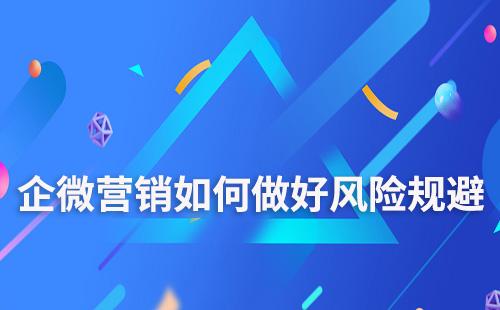 企微营销如何做好风险规避